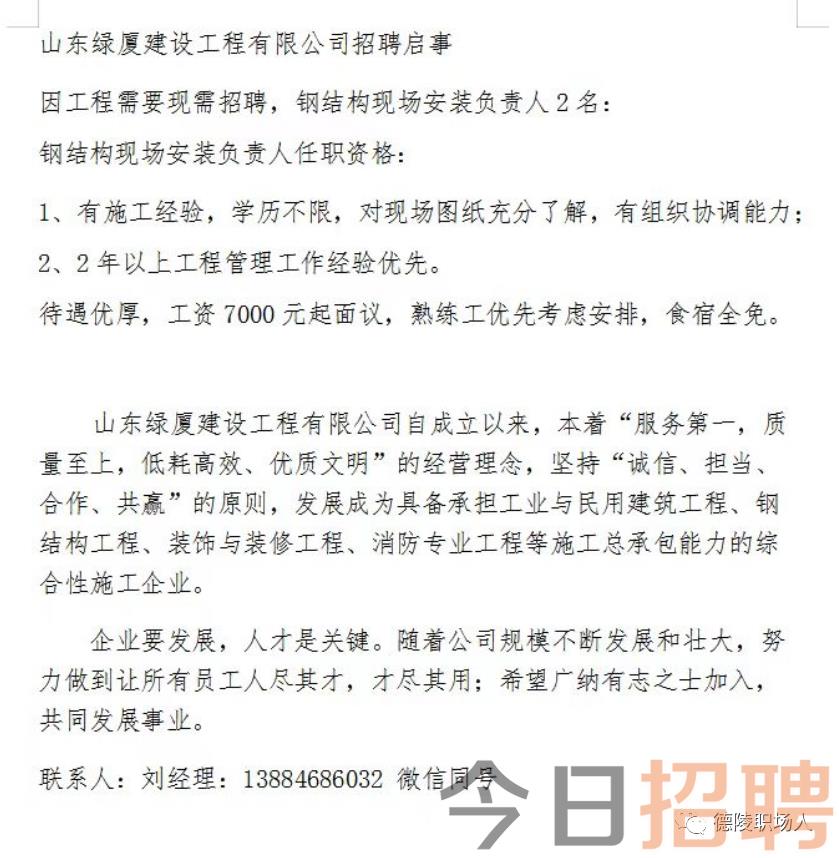 山东绿厦建设工程有限公司招聘启事

因工程需要现需招聘，钢结构现场安装负责人 2 名：

钢结构现场安装负责人任职资格：

1、有施工经验，学历不限，对现场图纸充分了解，有组织协调能力；

2、2 年以上工程管理工作经验优先。

待遇优厚，工资 7000 元起面议，熟练工优先考虑安排，食宿全免。

山东绿厦建设工程有限公司自成立以来，本着“服务第一，质量至上，低耗高效、优质文明”的经营理念，坚持“诚信、担当、合作、共赢”的原则，发展成为具备承担工业与民用建筑工程、钢结构工程、装饰与装修工程、消防专业工程等施工总承包能力的综合性施工企业。

企业要发展，人才是关键。随着公司规模不断发展和壮大，努力做到让所有员工人尽其才，才尽其用；希望广纳有志之士加入，共同发展事业。

联系人：刘经理：13884686032 微信同号

今日招聘

德陵职场人